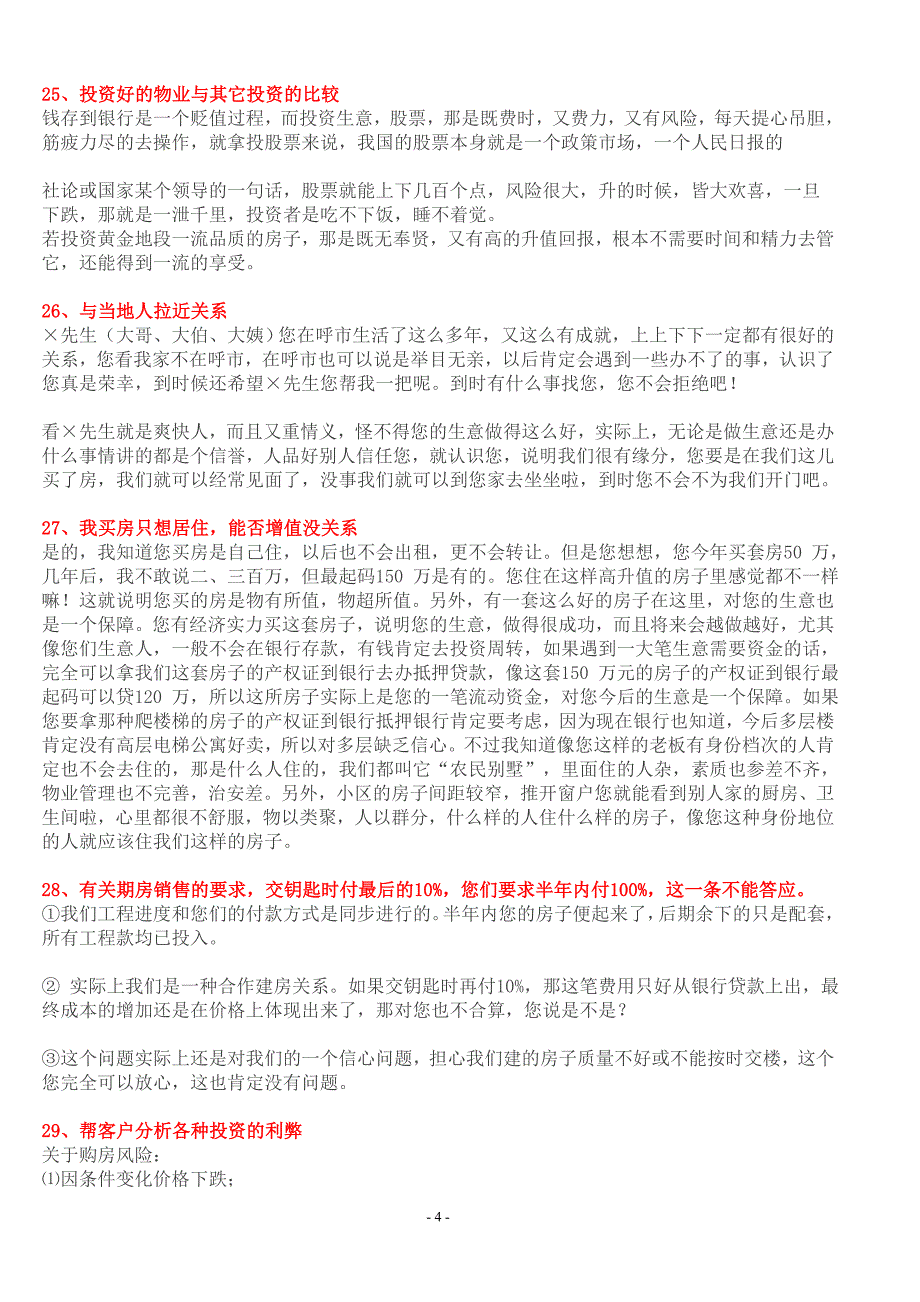 25、投资好的物业与其它投资的比较
钱存到银行是一个贬值过程，而投资生意，股票，那是既费时，又费力，又有风险，每天提心吊胆，筋疲力尽的去操作，就拿投股票来说，我国的股票本身就是一个政策市场，一个人民日报的

社论或国家某个领导的一句话，股票就能上下几百个点，风险很大，升的时候，皆大欢喜，一旦下跌，那就是一泄千里，投资者是吃不下饭，睡不着觉。
若投资黄金地段一流品质的房子，那是既无奉贤，又有高的升值回报，根本不需要时间和精力去管它，还能得到一流的享受。

26、与当地人拉近关系
×先生（大哥、大伯、大姨）您在呼市生活了这么多年，又这么有成就，上上下下一定都有很好的关系，您看我家不在呼市，在呼市也可以说是举目无亲，以后肯定会遇到一些办不了的事，认识了您真是荣幸，到时候还希望×先生您帮我一把呢。到时有什么事找您，您不会拒绝吧！

看×先生就是爽快人，而且又重情义，怪不得您的生意做得这么好，实际上，无论是做生意还是办什么事情讲的都是个信誉，人品好别人信任您，就认识您，说明我们很有缘分，您要是在我们这儿买了房，我们就可以经常见面了，没事我们就可以到您家去坐坐啦，到时您不会不为我们开门吧。

27、我买房只想居住，能否增值没关系
是的，我知道您买房是自己住，以后也不会出租，更不会转让。但是您想想，您今年买套房50 万，几年后，我不敢说二、三百万，但最起码150 万是有的。您住在这样高升值的房子里感觉都不一样嘛！这就说明您买的房是物有所值，物超所值。另外，有一套这么好的房子在这里，对您的生意也是一个保障。您有经济实力买这套房子，说明您的生意，做得很成功，而且将来会越做越好，尤其像您们生意人，一般不会在银行存款，有钱肯定去投资周转，如果遇到一大笔生意需要资金的话，完全可以拿我们这套房子的产权证到银行去办抵押贷款，像这套150 万元的房子的产权证到银行最起码可以贷120 万，所以这所房子实际上是您的一笔流动资金，对您今后的生意是一个保障。如果您要拿那种爬楼梯的房子的产权证到银行抵押银行肯定要考虑，因为现在银行也知道，今后多层楼肯定没有高层电梯公寓好卖，所以对多层缺乏信心。不过我知道像您这样的老板有身份档次的人肯定也不会去住的，那是什么人住的，我们都叫它“农民别墅”，里面住的人杂，素质也参差不齐，物业管理也不完善，治安差。另外，小区的房子间距较窄，推开窗户您就能看到别人家的厨房、卫生间啦，心里都很不舒服，物以类聚，人以群分，什么样的人住什么样的房子，像您这种身份地位的人就应该住我们这样的房子。

28、有关期房销售的要求，交钥匙时付最后的10%，您们要求半年内付100%，这一条不能答应。
①我们工程进度和您们的付款方式是同步进行的。半年内您的房子便起来了，后期余下的只是配套，所有工程款均已投入。

② 实际上我们是一种合作建房关系。如果交钥匙时再付10%，那这笔费用只好从银行贷款上出，最终成本的增加还是在价格上体现出来了，那对您也不合算，您说是不是？

③这个问题实际上还是对我们的一个信心问题，担心我们建的房子质量不好或不能按时交楼，这个您完全可以放心，这也肯定没有问题。

29、帮客户分析各种投资的利弊
关于购房风险：
⑴因条件变化价格下跌；

- 4 -